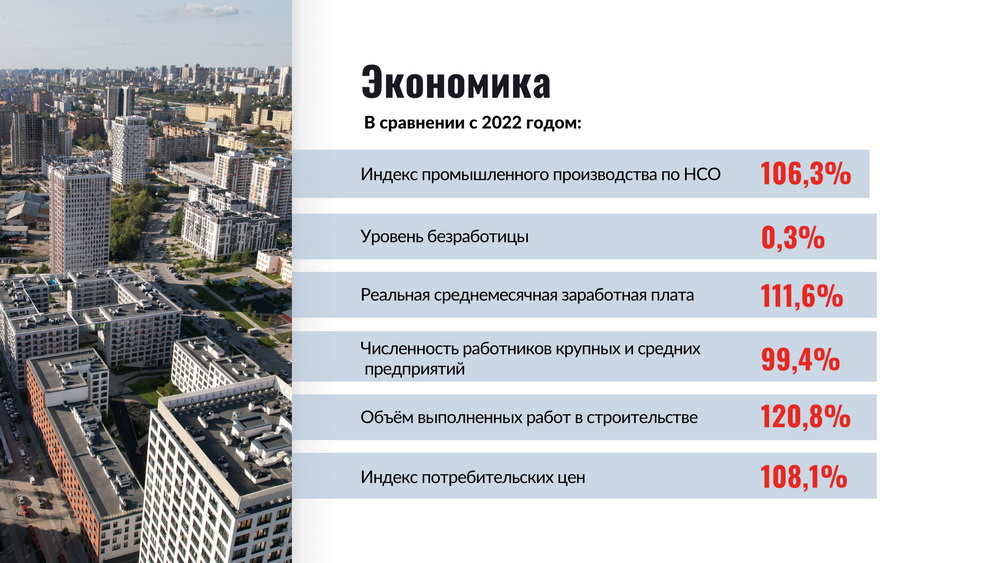 Экономика

В сравнении с 2022 годом:

Индекс промышленного производства по НСО 106,3%

Уровень безработицы 0,3%

Реальная среднемесячная заработная плата 111,6%

Численность работников крупных и средних предприятий 99,4%

Объём выполненных работ в строительстве 120,8%

Индекс потребительских цен 108,1%